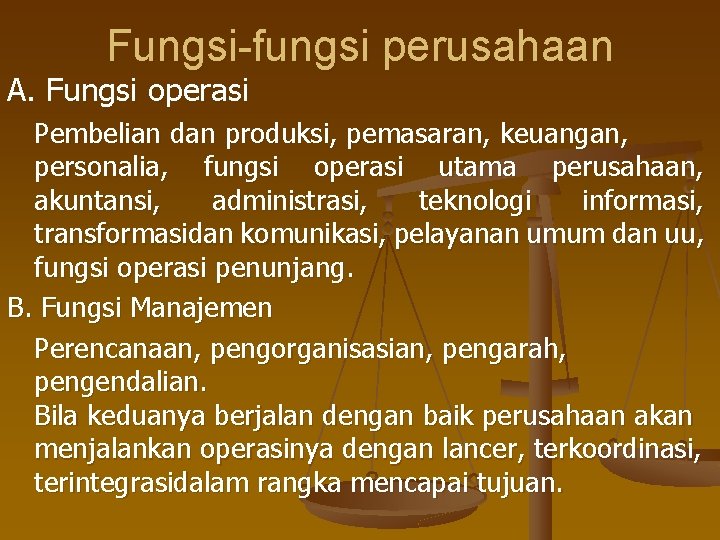 Fungsi-fungsi perusahaan

A. Fungsi operasi

Pembelian dan produksi, pemasaran, keuangan, personalia, fungsi operasi utama perusahaan, akuntansi, administrasi, teknologi informasi, transformasidan komunikasi, pelayanan umum dan uu, fungsi operasi penunjang.

B. Fungsi Manajemen

Perencanaan, pengorganisasian, pengarah, pengendalian.
Bila keduanya berjalan dengan baik perusahaan akan menjalankan operasinya dengan lancer, terkoordinasi, terintegrasidalam rangka mencapai tujuan.